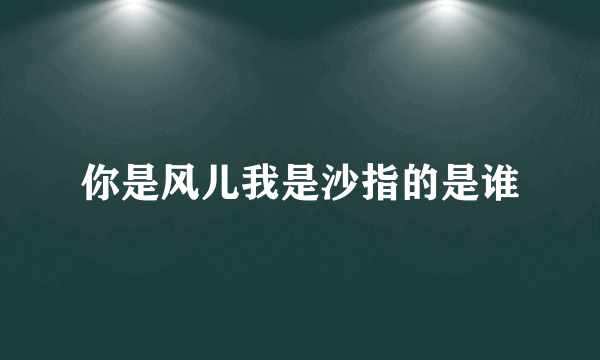 你是风儿我是沙指的是谁